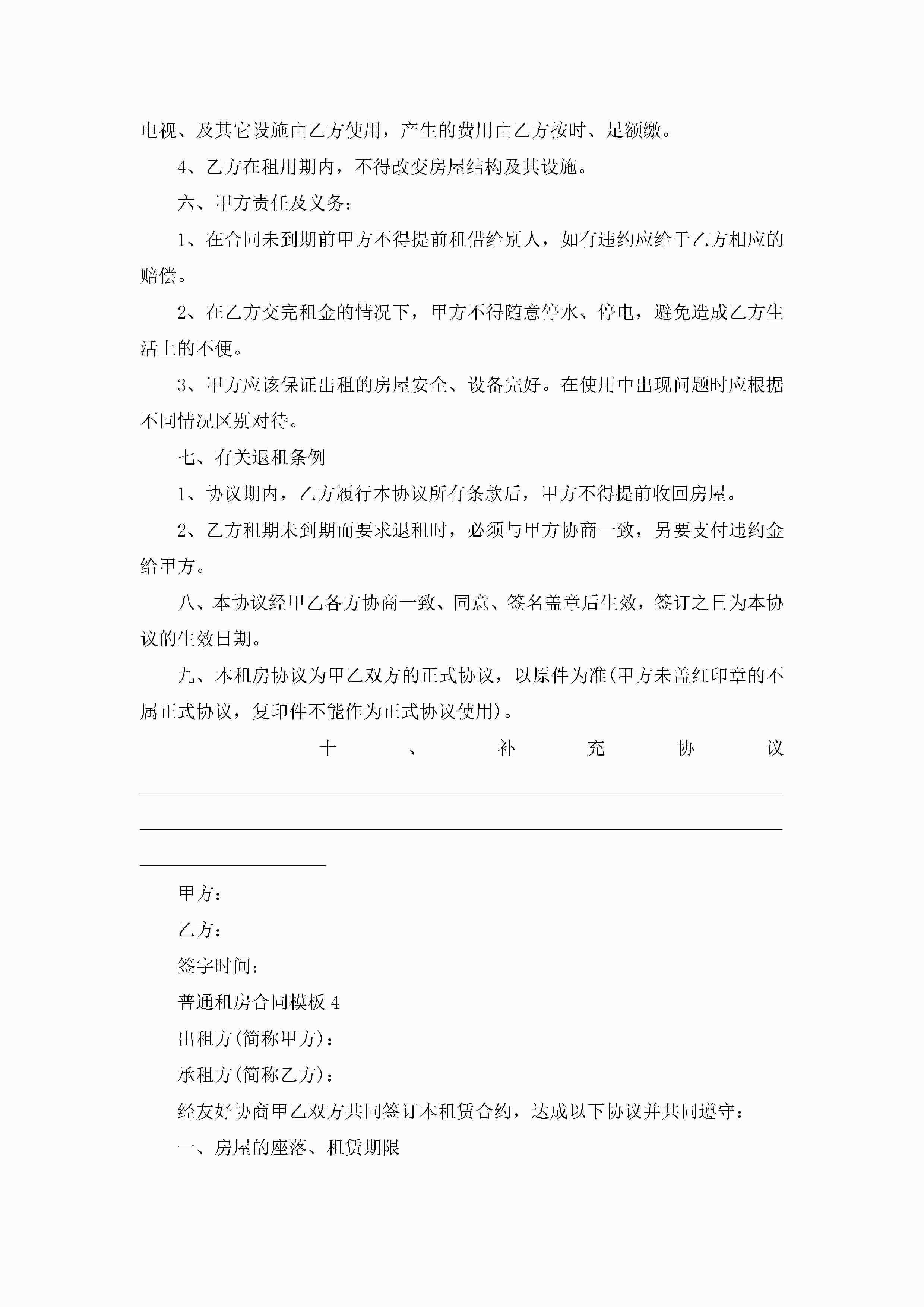 电视、及其它设施由乙方使用，产生的费用由乙方按时、足额缴。

4、乙方在租用期内，不得改变房屋结构及其设施。

六、甲方责任及义务：

1、在合同未到期前甲方不得提前租借给别人，如有违约应给于乙方相应的赔偿。

2、在乙方交完租金的情况下，甲方不得随意停水、停电，避免造成乙方生活上的不便。

3、甲方应该保证出租的房屋安全、设备完好。在使用中出现问题时应根据不同情况区别对待。

七、有关退租条例

1、协议期内，乙方履行本协议所有条款后，甲方不得提前收回房屋。

2、乙方租期未到期而要求退租时，必须与甲方协商一致，另要支付违约金给甲方。

八、本协议经甲乙各方协商一致、同意、签名盖章后生效，签订之日为本协议的生效日期。

九、本租房协议为甲乙双方的正式协议，以原件为准(甲方未盖红印章的不属正式协议，复印件不能作为正式协议使用)。

十、补充协议

甲方：

乙方：

签字时间：

普通租房合同模板4

出租方(简称甲方)：

承租方(简称乙方)：

经友好协商甲乙双方共同签订本租赁合约，达成以下协议并共同遵守：

一、房屋的座落、租赁期限